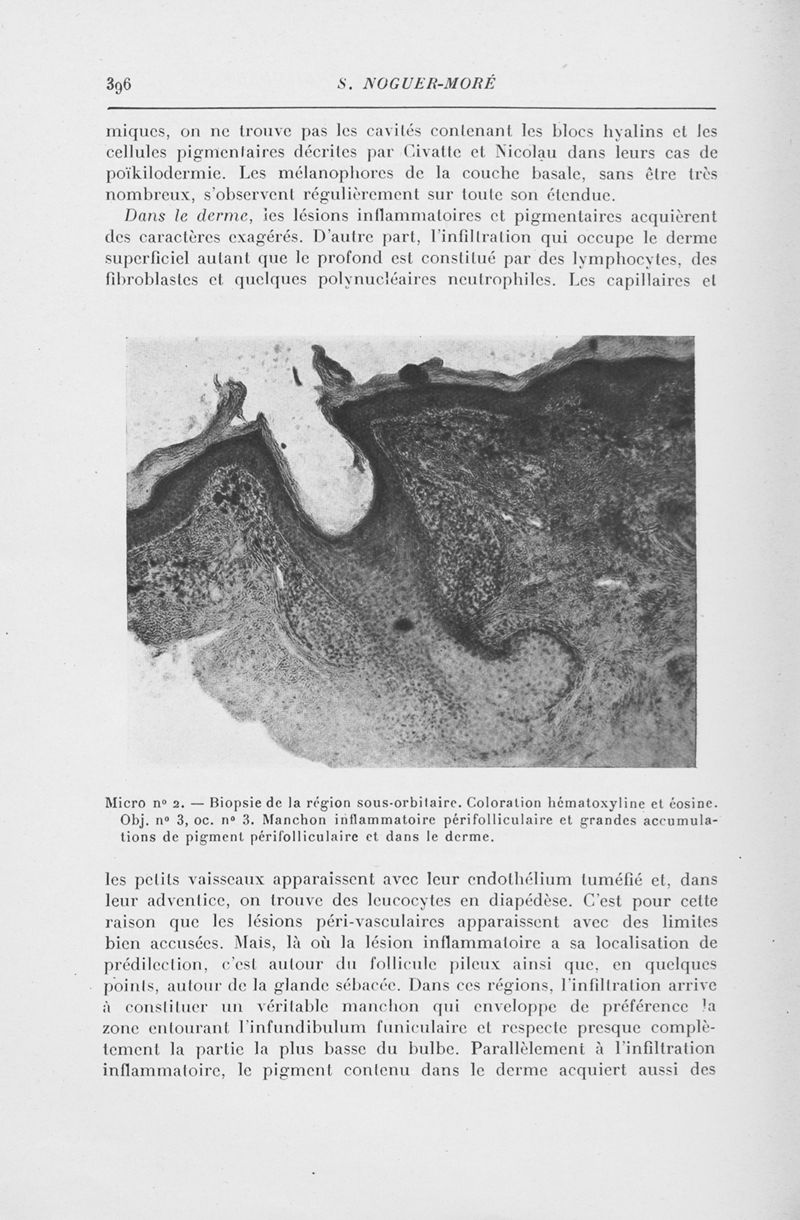 396 S. NOGUER-MORÉ

miques, on ne trouve pas les cavités contenant les blocs hyalins et les cellules pigmentaires décrites par Civatte et Nicolau dans leurs cas de poïkilodermie. Les mélanophores de la couche basale, sans être très nombreux, s'observent régulièrement sur toute son étendue.

Dans le derme, les lésions inflammatoires et pigmentaires acquièrent des caractères exagérés. D'autre part, l'infiltration qui occupe le derme superficiel autant que le profond est constitué par des lymphocytes, des fibroblastes et quelques polynucléaires neutrophiles. Les capillaires et

Micro nº 2. — Biopsie de la région sous-orbitaire. Coloration hématoxyline et éosine. Obj. nº 3, oc. nº 3. Manchon inflammatoire périfolliculaire et grandes accumulations de pigment périfolliculaire et dans le derme.

les petits vaisseaux apparaissent avec leur endothélium tuméfié et, dans leur adventice, on trouve des leucocytes en diapédèse. C'est pour cette raison que les lésions péri-vasculaires apparaissent avec des limites bien accusées. Mais, là où la lésion inflammatoire a sa localisation de prédilection, c'est autour du follicule pileux ainsi que, en quelques points, autour de la glande sébacée. Dans ces régions, l'infiltration arrive à constituer un véritable manchon qui enveloppe de préférence la zone entourant l'infundibulum funiculaire et respecte presque complètement la partie la plus basse du bulbe. Parallèlement à l'infiltration inflammatoire, le pigment contenu dans le derme acquiert aussi des